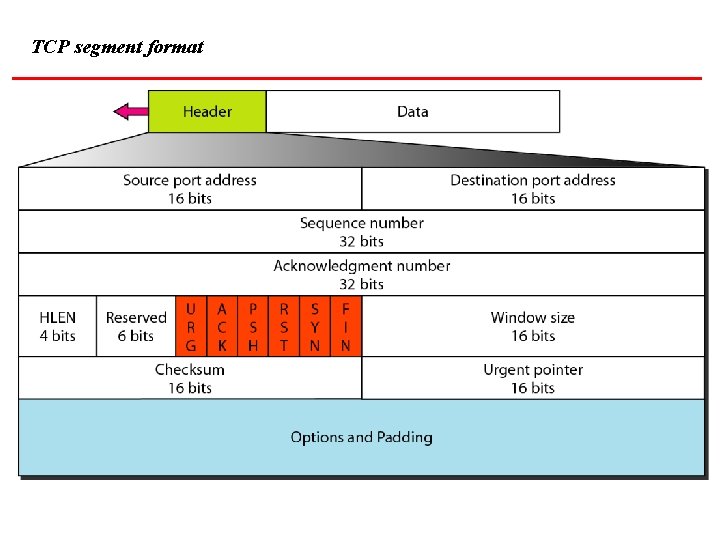 TCP segment format

Header

Data

Source port address
16 bits

Destination port address
16 bits

Sequence number
32 bits

Acknowledgment number
32 bits

HLEN
4 bits

Reserved
6 bits

URG

ACK

PSH

RST

SYN

FIN

Window size
16 bits

Checksum
16 bits

Urgent pointer
16 bits

Options and Padding